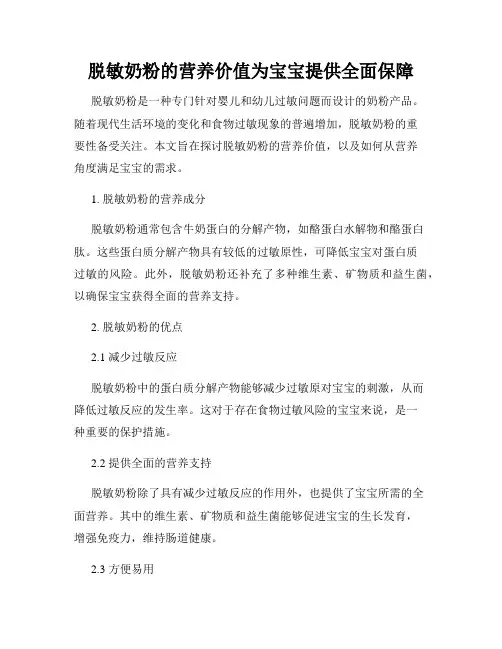 脱敏奶粉的营养价值为宝宝提供全面保障

脱敏奶粉是一种专门针对婴儿和幼儿过敏问题而设计的奶粉产品。随着现代生活环境的变化和食物过敏现象的普遍增加，脱敏奶粉的重要性备受关注。本文旨在探讨脱敏奶粉的营养价值，以及如何从营养角度满足宝宝的需求。

1. 脱敏奶粉的营养成分

脱敏奶粉通常包含牛奶蛋白的分解产物，如酪蛋白水解物和酪蛋白肽。这些蛋白质分解产物具有较低的过敏原性，可降低宝宝对蛋白质过敏的风险。此外，脱敏奶粉还补充了多种维生素、矿物质和益生菌，以确保宝宝获得全面的营养支持。

2. 脱敏奶粉的优点

2.1 减少过敏反应

脱敏奶粉中的蛋白质分解产物能够减少过敏原对宝宝的刺激，从而降低过敏反应的发生率。这对于存在食物过敏风险的宝宝来说，是一种重要的保护措施。

2.2 提供全面的营养支持

脱敏奶粉除了具有减少过敏反应的作用外，也提供了宝宝所需的全面营养。其中的维生素、矿物质和益生菌能够促进宝宝的生长发育，增强免疫力，维持肠道健康。

2.3 方便易用